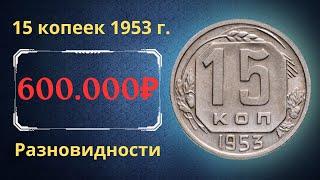 15 копеек 1953 г.

600.000₽

Разновидности

15
КОП
1953